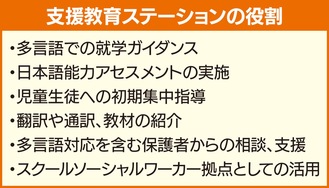 支援教育ステーションの役割

・多言語での就学ガイダンス
・日本語能力アセスメントの実施
・児童生徒への初期集中指導
・翻訳や通訳、教材の紹介
・多言語対応を含む保護者からの相談、支援
・スクールソーシャルワーカー拠点としての活用